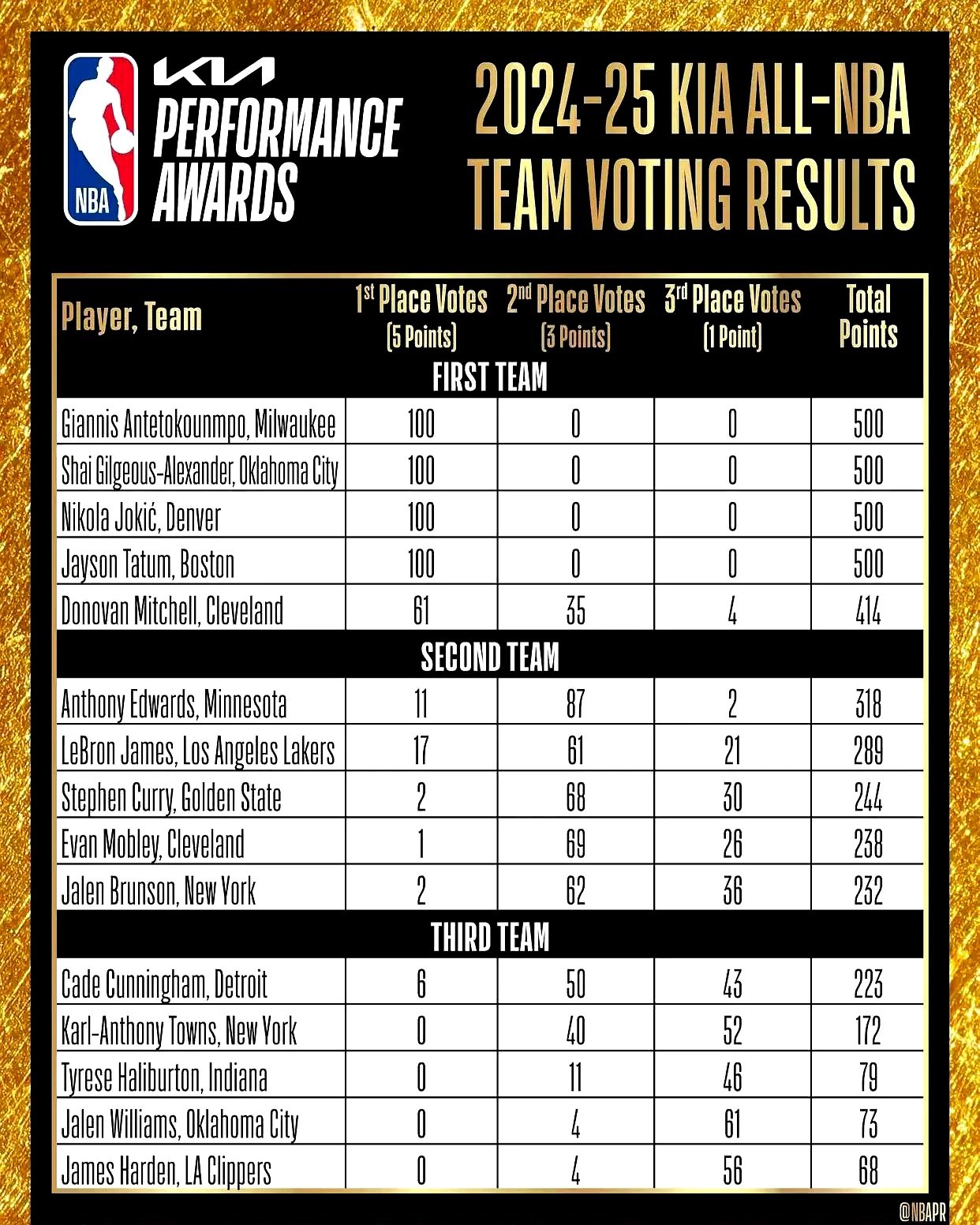 NBA

KIA PERFORMANCE AWARDS

2024-25 KIA ALL-NBA TEAM VOTING RESULTS

| Player, Team | 1st Place Votes (5 Points) | 2nd Place Votes (3 Points) | 3rd Place Votes (1 Point) | Total Points |
|---|---|---|---|---|
| FIRST TEAM | | | | |
| Giannis Antetokounmpo, Milwaukee | 100 | 0 | 0 | 500 |
| Shai Gilgeous-Alexander, Oklahoma City | 100 | 0 | 0 | 500 |
| Nikola Jokić, Denver | 100 | 0 | 0 | 500 |
| Jayson Tatum, Boston | 100 | 0 | 0 | 500 |
| Donovan Mitchell, Cleveland | 61 | 35 | 4 | 414 |
| SECOND TEAM | | | | |
| Anthony Edwards, Minnesota | 11 | 87 | 2 | 318 |
| LeBron James, Los Angeles Lakers | 17 | 61 | 21 | 289 |
| Stephen Curry, Golden State | 2 | 68 | 30 | 244 |
| Evan Mobley, Cleveland | 1 | 69 | 26 | 238 |
| Jalen Brunson, New York | 2 | 62 | 36 | 232 |
| THIRD TEAM | | | | |
| Cade Cunningham, Detroit | 6 | 50 | 43 | 223 |
| Karl-Anthony Towns, New York | 0 | 40 | 52 | 172 |
| Tyrese Haliburton, Indiana | 0 | 11 | 46 | 79 |
| Jalen Williams, Oklahoma City | 0 | 4 | 61 | 73 |
| James Harden, LA Clippers | 0 | 4 | 56 | 68 |

@NBAPR